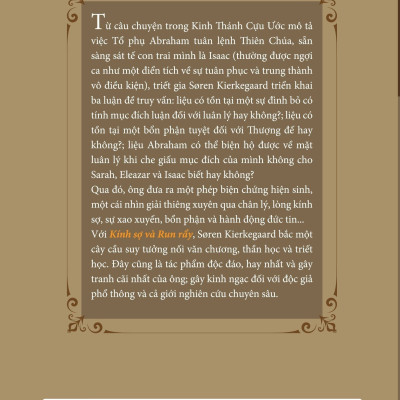 Từ câu chuyện trong Kinh Thánh Cựu Ước mô tả việc Tổ phụ Abraham tuân lệnh Thiên Chúa, sẵn sàng sát tế con trai mình là Isaac (thường được ngợi ca như một điển tích về sự tuân phục và trung thành vô điều kiện), triết gia Søren Kierkegaard triển khai ba luận đề truy vấn: liệu có tồn tại một sự đình bỏ có tính mục đích luận đối với luân lý hay không?; liệu có tồn tại một bổn phận tuyệt đối với Thượng đế hay không?; liệu Abraham có thể biện hộ được về mặt luân lý khi che giấu mục đích của mình không cho Sarah, Eleazar và Isaac biết hay không?
Qua đó, ông đưa ra một phép biện chứng hiện sinh, một cái nhìn giải thiêng xuyên qua chân lý, lòng kính sợ, sự xao xuyến, bổn phận và hành động đức tin...
Với Kính sợ và Run rẩy, Søren Kierkegaard bắc một cây cầu suy tưởng nối văn chương, thần học và triết học. Đây cũng là tác phẩm độc đáo, hay nhất và gây tranh cãi nhất của ông; gây kinh ngạc đối với độc giả phổ thông và cả giới nghiên cứu chuyên sâu.